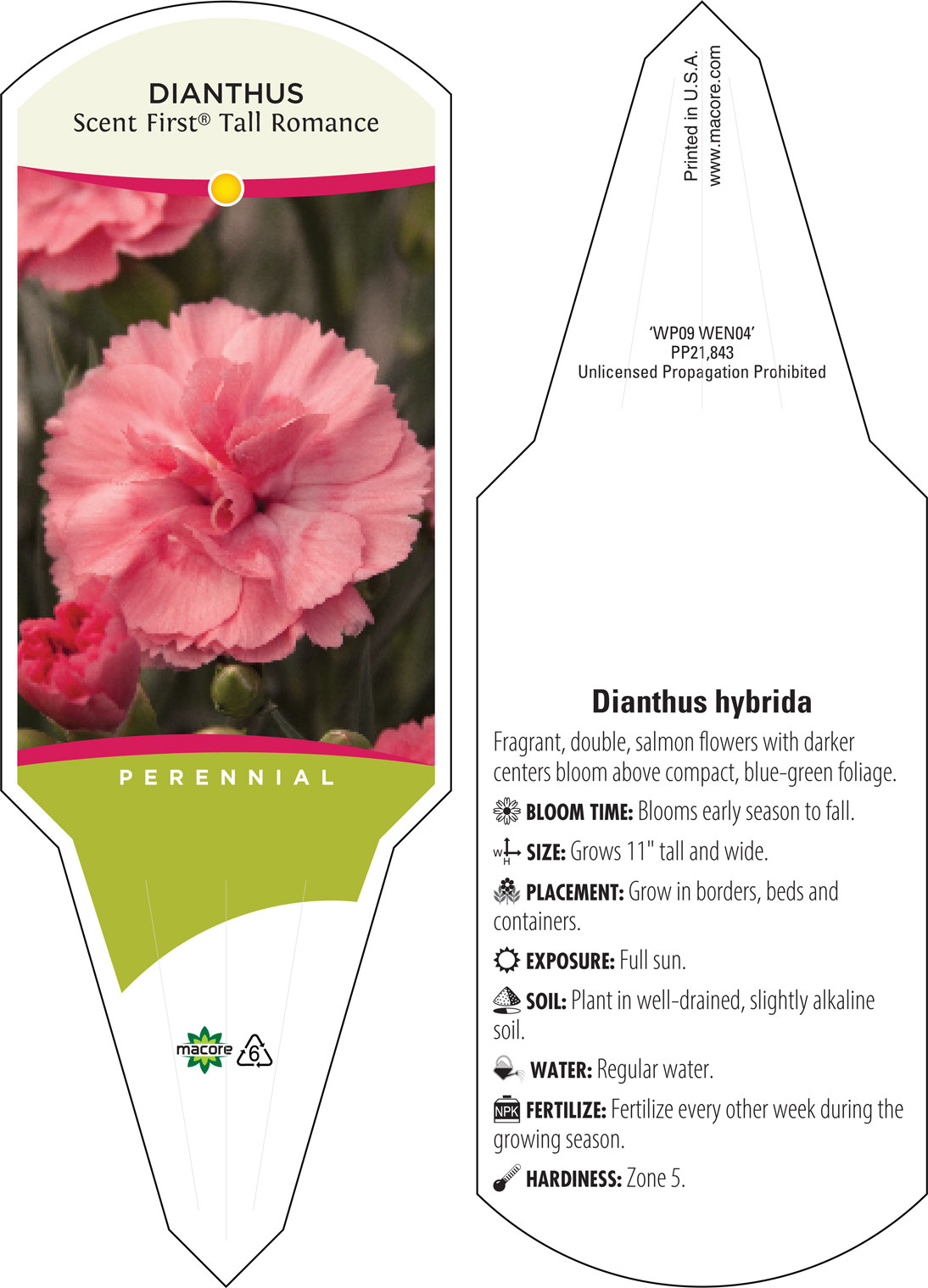 DIANTHUS
Scent First® Tall Romance

PERENNIAL

macore 6

Printed in U.S.A.
www.macore.com

'WP09 WEN04'
PP21,843
Unlicensed Propagation Prohibited

Dianthus hybrida

Fragrant, double, salmon flowers with darker centers bloom above compact, blue-green foliage.

BLOOM TIME: Blooms early season to fall.

W H SIZE: Grows 11" tall and wide.

PLACEMENT: Grow in borders, beds and containers.

EXPOSURE: Full sun.

SOIL: Plant in well-drained, slightly alkaline soil.

WATER: Regular water.

NPK FERTILIZE: Fertilize every other week during the growing season.

HARDINESS: Zone 5.